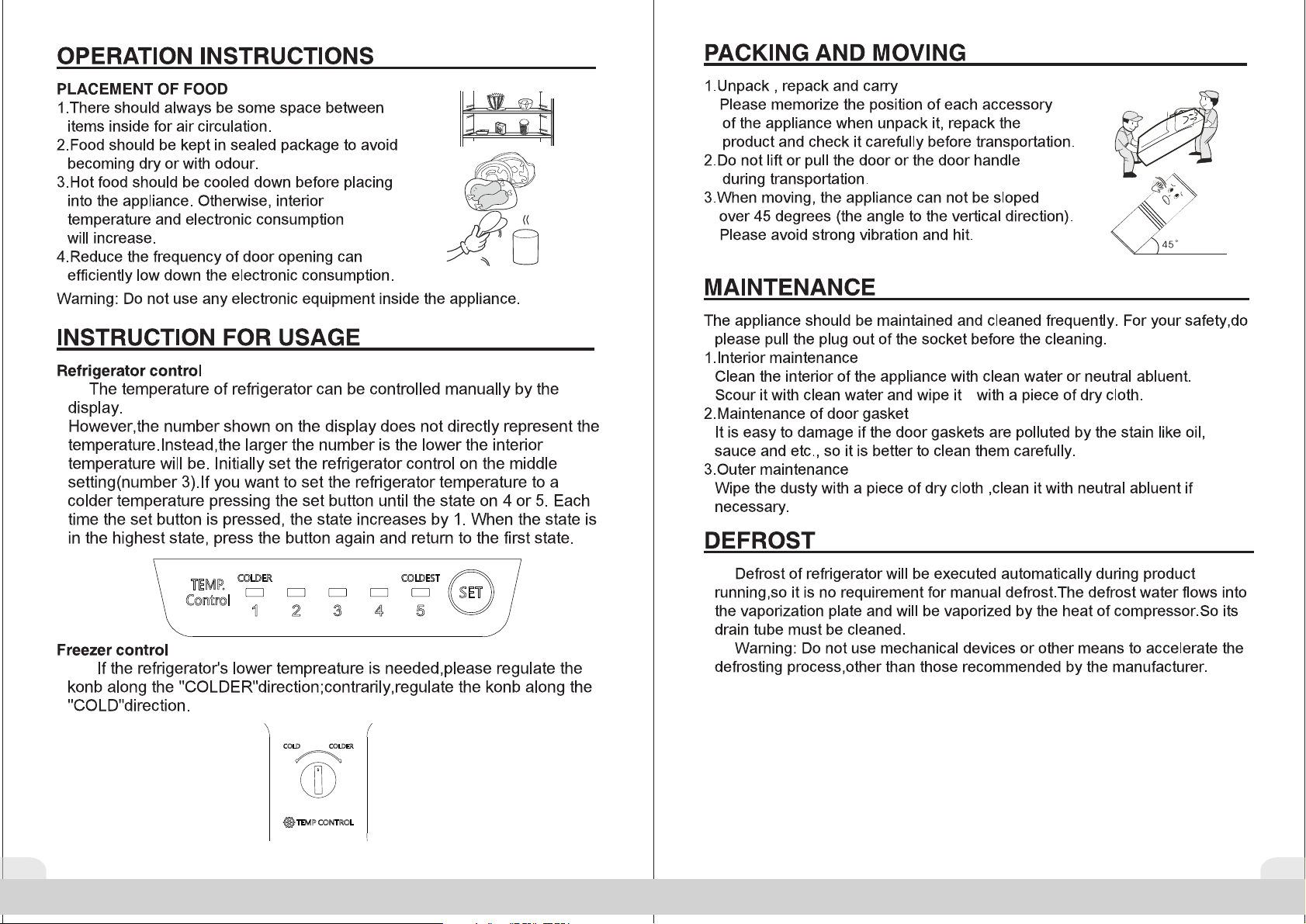 OPERATION INSTRUCTIONS

PLACEMENT OF FOOD

1.There should always be some space between items inside for air circulation.

2.Food should be kept in sealed package to avoid becoming dry or with odour.

3.Hot food should be cooled down before placing into the appliance. Otherwise, interior temperature and electronic consumption will increase.

4.Reduce the frequency of door opening can efficiently low down the electronic consumption.

Warning: Do not use any electronic equipment inside the appliance.

INSTRUCTION FOR USAGE

Refrigerator control

The temperature of refrigerator can be controlled manually by the display.

However,the number shown on the display does not directly represent the temperature.Instead,the larger the number is the lower the interior temperature will be. Initially set the refrigerator control on the middle setting(number 3).If you want to set the refrigerator temperature to a colder temperature pressing the set button until the state on 4 or 5. Each time the set button is pressed, the state increases by 1. When the state is in the highest state, press the button again and return to the first state.

TEMP. Control
COLDER
COLDEST
1 2 3 4 5
SET

Freezer control

If the refrigerator's lower tempreature is needed,please regulate the konb along the "COLDER"direction;contrarily,regulate the konb along the "COLD"direction.

COLD COLDER
TEMP CONTROL

PACKING AND MOVING

1.Unpack , repack and carry
Please memorize the position of each accessory of the appliance when unpack it, repack the product and check it carefully before transportation.

2.Do not lift or pull the door or the door handle during transportation.

3.When moving, the appliance can not be sloped over 45 degrees (the angle to the vertical direction). Please avoid strong vibration and hit.

45°

MAINTENANCE

The appliance should be maintained and cleaned frequently. For your safety,do please pull the plug out of the socket before the cleaning.

1.Interior maintenance
Clean the interior of the appliance with clean water or neutral abluent.
Scour it with clean water and wipe it with a piece of dry cloth.

2.Maintenance of door gasket
It is easy to damage if the door gaskets are polluted by the stain like oil, sauce and etc., so it is better to clean them carefully.

3.Outer maintenance
Wipe the dusty with a piece of dry cloth ,clean it with neutral abluent if necessary.

DEFROST

Defrost of refrigerator will be executed automatically during product running,so it is no requirement for manual defrost.The defrost water flows into the vaporization plate and will be vaporized by the heat of compressor.So its drain tube must be cleaned.

Warning: Do not use mechanical devices or other means to accelerate the defrosting process,other than those recommended by the manufacturer.